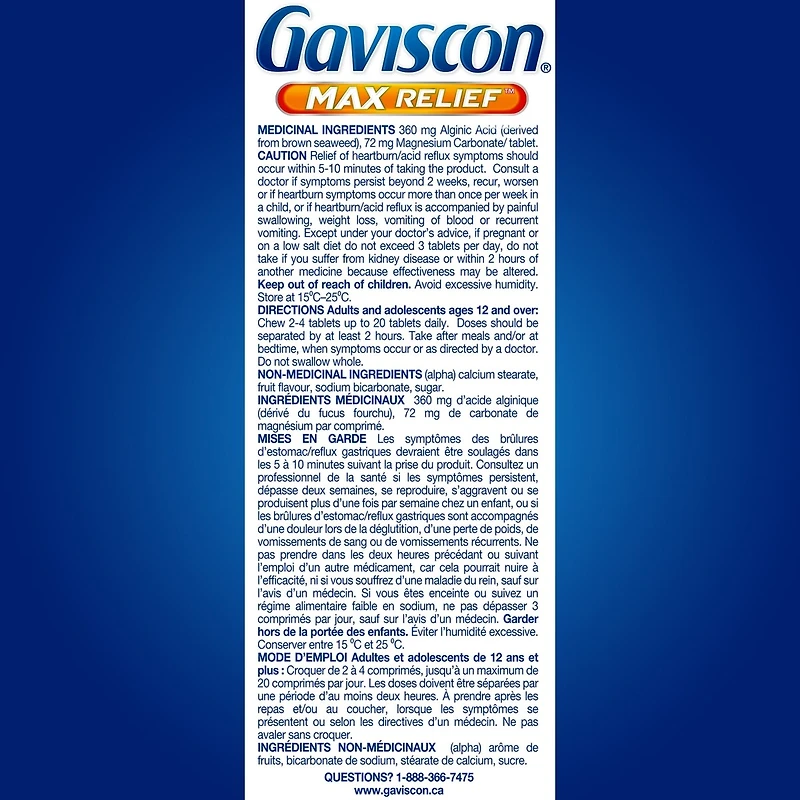 Gaviscon®
MAX RELIEF™

MEDICINAL INGREDIENTS 360 mg Alginic Acid (derived from brown seaweed), 72 mg Magnesium Carbonate/ tablet.
CAUTION Relief of heartburn/acid reflux symptoms should occur within 5-10 minutes of taking the product. Consult a doctor if symptoms persist beyond 2 weeks, recur, worsen or if heartburn symptoms occur more than once per week in a child, or if heartburn/acid reflux is accompanied by painful swallowing, weight loss, vomiting of blood or recurrent vomiting. Except under your doctor's advice, if pregnant or on a low salt diet do not exceed 3 tablets per day, do not take if you suffer from kidney disease or within 2 hours of another medicine because effectiveness may be altered.
Keep out of reach of children. Avoid excessive humidity. Store at 15°C–25°C.
DIRECTIONS Adults and adolescents ages 12 and over: Chew 2-4 tablets up to 20 tablets daily. Doses should be separated by at least 2 hours. Take after meals and/or at bedtime, when symptoms occur or as directed by a doctor. Do not swallow whole.
NON-MEDICINAL INGREDIENTS (alpha) calcium stearate, fruit flavour, sodium bicarbonate, sugar.
INGRÉDIENTS MÉDICINAUX 360 mg d'acide alginique (dérivé du fucus fourchu), 72 mg de carbonate de magnésium par comprimé.
MISES EN GARDE Les symptômes des brûlures d'estomac/reflux gastriques devraient être soulagés dans les 5 à 10 minutes suivant la prise du produit. Consultez un professionnel de la santé si les symptômes persistent, dépasse deux semaines, se reproduire, s'aggravent ou se produisent plus d'une fois par semaine chez un enfant, ou si les brûlures d'estomac/reflux gastriques sont accompagnés d'une douleur lors de la déglutition, d'une perte de poids, de vomissements de sang ou de vomissements récurrents. Ne pas prendre dans les deux heures précédant ou suivant l'emploi d'un autre médicament, car cela pourrait nuire à l'efficacité, ni si vous souffrez d'une maladie du rein, sauf sur l'avis d'un médecin. Si vous êtes enceinte ou suivez un régime alimentaire faible en sodium, ne pas dépasser 3 comprimés par jour, sauf sur l'avis d'un médecin. Garder hors de la portée des enfants. Éviter l'humidité excessive. Conserver entre 15 °C et 25 °C.
MODE D'EMPLOI Adultes et adolescents de 12 ans et plus : Croquer de 2 à 4 comprimés, jusqu'à un maximum de 20 comprimés par jour. Les doses doivent être séparées par une période d'au moins deux heures. À prendre après les repas et/ou au coucher, lorsque les symptômes se présentent ou selon les directives d'un médecin. Ne pas avaler sans croquer.
INGRÉDIENTS NON-MÉDICINAUX (alpha) arôme de fruits, bicarbonate de sodium, stéarate de calcium, sucre.

QUESTIONS? 1-888-366-7475
www.gaviscon.ca